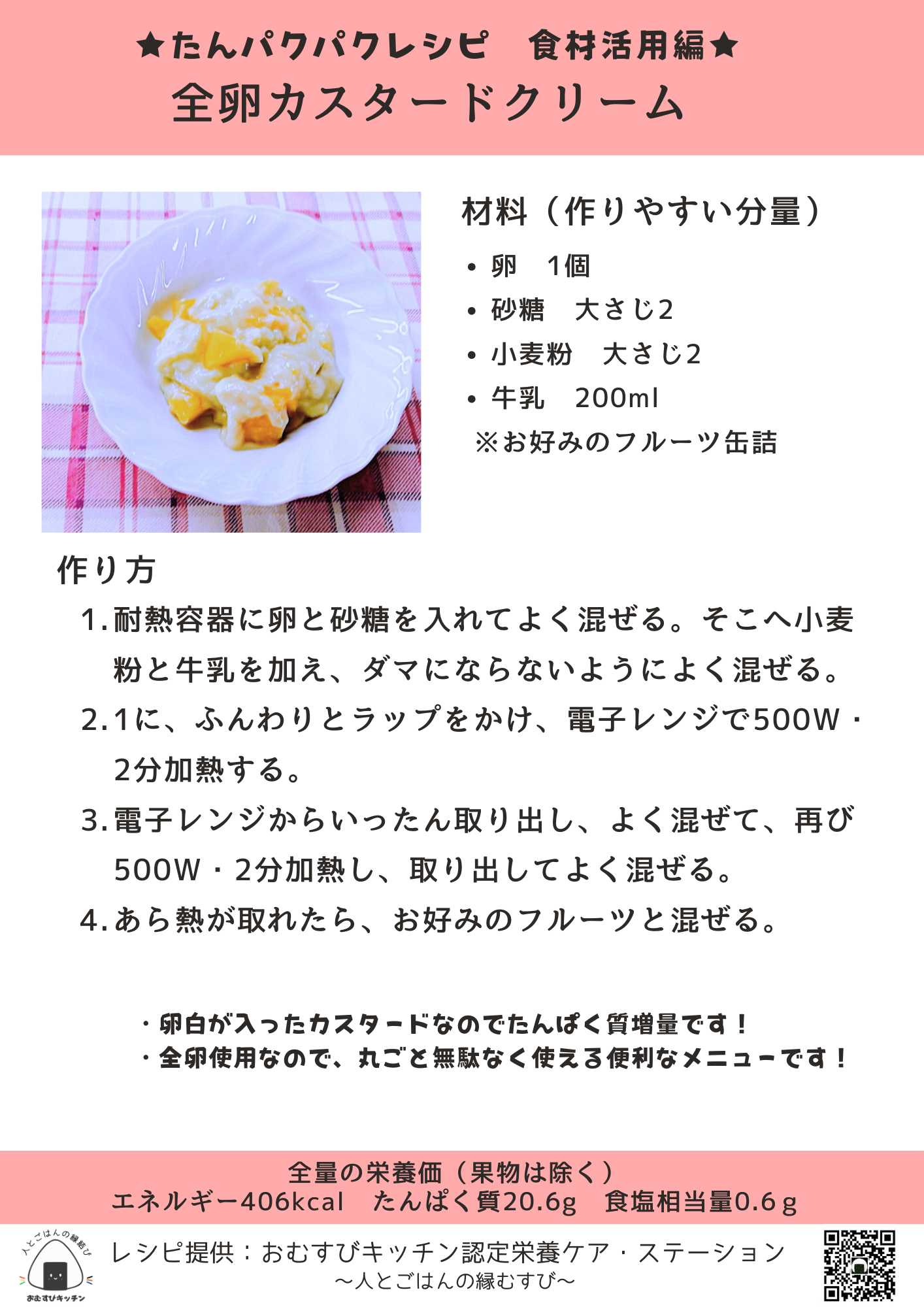 ★たんパクパクレシピ　食材活用編★
全卵カスタードクリーム

材料（作りやすい分量）
• 卵　1個
• 砂糖　大さじ2
• 小麦粉　大さじ2
• 牛乳　200ml
※お好みのフルーツ缶詰

作り方
1. 耐熱容器に卵と砂糖を入れてよく混ぜる。そこへ小麦粉と牛乳を加え、ダマにならないようによく混ぜる。
2. 1に、ふんわりとラップをかけ、電子レンジで500W・2分加熱する。
3. 電子レンジからいったん取り出し、よく混ぜて、再び500W・2分加熱し、取り出してよく混ぜる。
4. あら熱が取れたら、お好みのフルーツと混ぜる。

・卵白が入ったカスタードなのでたんぱく質増量です！
・全卵使用なので、丸ごと無駄なく使える便利なメニューです！

全量の栄養価（果物は除く）
エネルギー406kcal　たんぱく質20.6g　食塩相当量0.6ｇ

人とごはんの縁結び
おむすびキッチン
レシピ提供：おむすびキッチン認定栄養ケア・ステーション
～人とごはんの縁むすび～